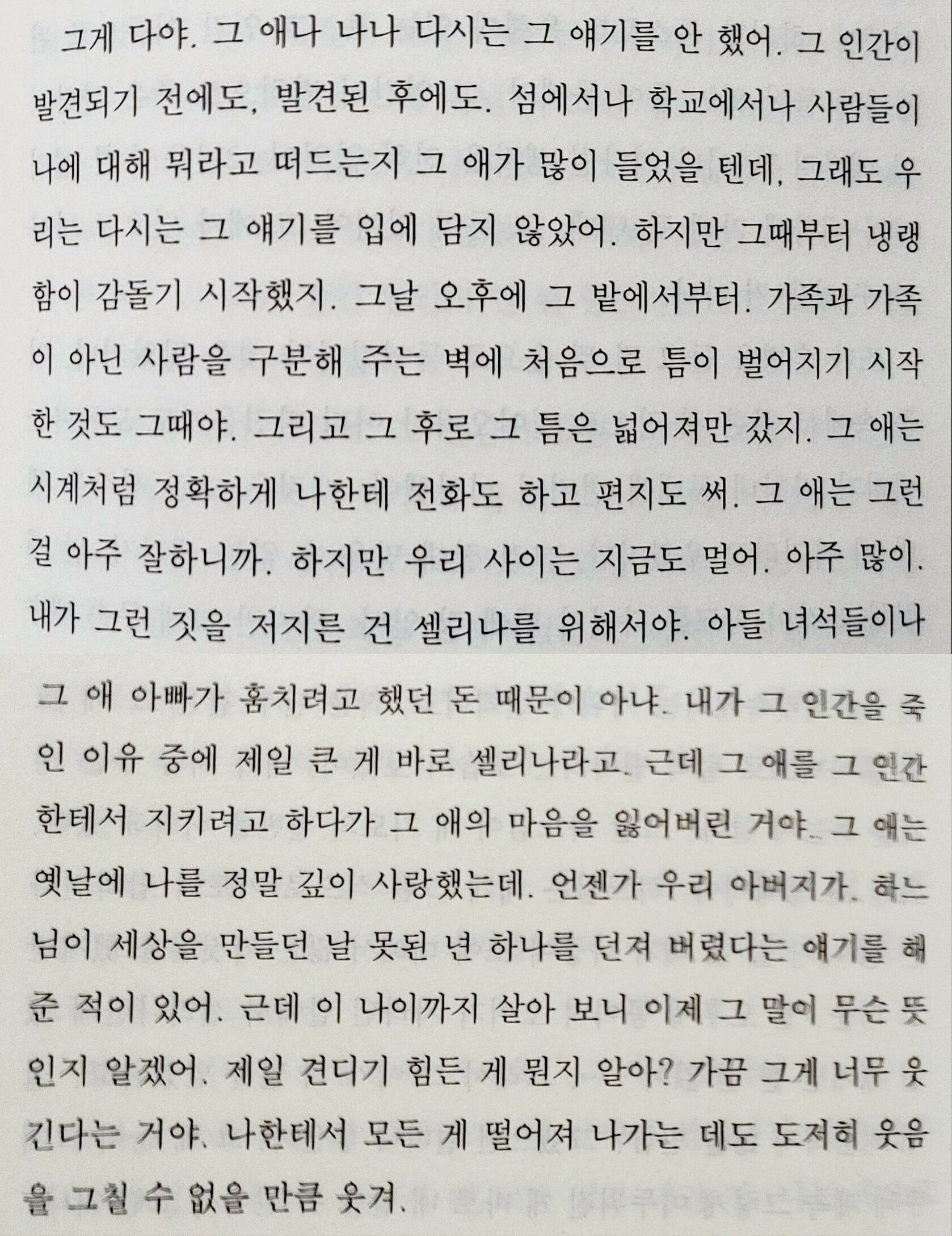 그게 다야. 그 애나 나나 다시는 그 얘기를 안 했어. 그 인간이 발견되기 전에도, 발견된 후에도. 섬에서나 학교에서나 사람들이 나에 대해 뭐라고 떠드는지 그 애가 많이 들었을 텐데, 그래도 우리는 다시는 그 얘기를 입에 담지 않았어. 하지만 그때부터 냉랭함이 감돌기 시작했지. 그날 오후에 그 밭에서부터. 가족과 가족이 아닌 사람을 구분해 주는 벽에 처음으로 틈이 벌어지기 시작한 것도 그때야. 그리고 그 후로 그 틈은 넓어져만 갔지. 그 애는 시계처럼 정확하게 나한테 전화도 하고 편지도 써. 그 애는 그런 걸 아주 잘하니까. 하지만 우리 사이는 지금도 멀어. 아주 많이. 내가 그런 짓을 저지른 건 셀리나를 위해서야. 아들 녀석들이나 그 애 아빠가 훔치려고 했던 돈 때문이 아냐. 내가 그 인간을 죽인 이유 중에 제일 큰 게 바로 셀리나라고. 근데 그 애를 그 인간한테서 지키려고 하다가 그 애의 마음을 잃어버린 거야. 그 애는 옛날에 나를 정말 깊이 사랑했는데. 언젠가 우리 아버지가, 하느님이 세상을 만들던 날 못된 년 하나를 던져 버렸다는 얘기를 해 준 적이 있어. 근데 이 나이까지 살아 보니 이제 그 말이 무슨 뜻인지 알겠어. 제일 견디기 힘든 게 뭔지 알아? 가끔 그게 너무 웃긴다는 거야. 나한테서 모든 게 떨어져 나가는 데도 도저히 웃음을 그칠 수 없을 만큼 웃겨.